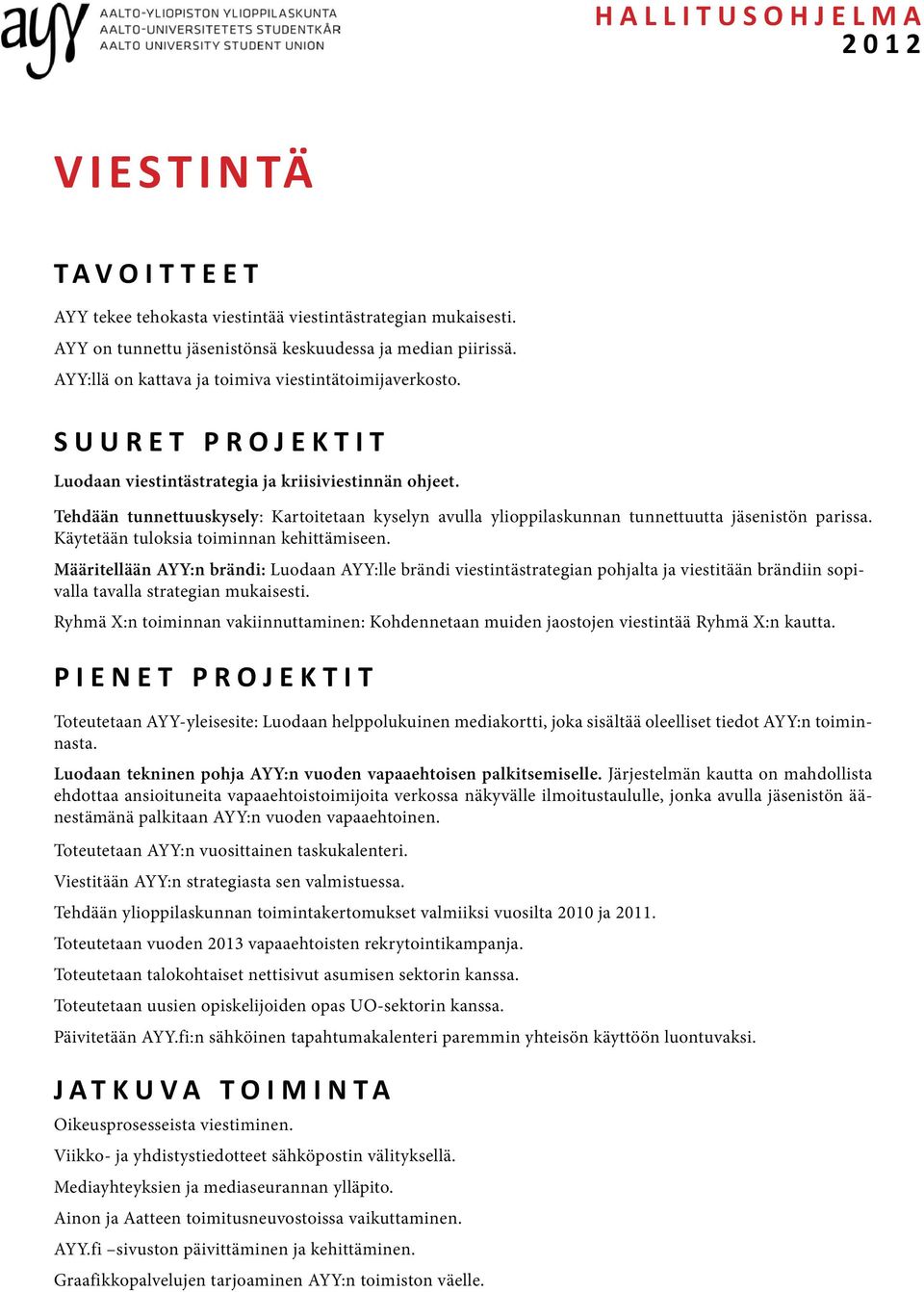 ayy AALTO-YLIOPISTON YLIOPPILASKUNTA
AALTO-UNIVERSITETETS STUDENTKÅR
AALTO UNIVERSITY STUDENT UNION

HALLITUSOHJELMA 2012

VIESTINTÄ

TAVOITTEET

AYY tekee tehokasta viestintää viestintästrategian mukaisesti.

AYY on tunnettu jäsenistönsä keskuudessa ja median piirissä.

AYY:llä on kattava ja toimiva viestintätoimijaverkosto.

SUURET PROJEKTIT

Luodaan viestintästrategia ja kriisiviestinnän ohjeet.

Tehdään tunnettuuskysely: Kartoitetaan kyselyn avulla ylioppilaskunnan tunnettuutta jäsenistön parissa. Käytetään tuloksia toiminnan kehittämiseen.

Määritellään AYY:n brändi: Luodaan AYY:lle brändi viestintästrategian pohjalta ja viestitään brändiin sopivalla tavalla strategian mukaisesti.

Ryhmä X:n toiminnan vakiinnuttaminen: Kohdennetaan muiden jaostojen viestintää Ryhmä X:n kautta.

PIENET PROJEKTIT

Toteutetaan AYY-yleisesite: Luodaan helppolukuinen mediakortti, joka sisältää oleelliset tiedot AYY:n toiminnasta.

Luodaan tekninen pohja AYY:n vuoden vapaaehtoisen palkitsemiselle. Järjestelmän kautta on mahdollista ehdottaa ansioituneita vapaaehtoistoimijoita verkossa näkyvälle ilmoitustaululle, jonka avulla jäsenistön äänestämänä palkitaan AYY:n vuoden vapaaehtoinen.

Toteutetaan AYY:n vuosittainen taskukalenteri.

Viestitään AYY:n strategiasta sen valmistuessa.

Tehdään ylioppilaskunnan toimintakertomukset valmiiksi vuosilta 2010 ja 2011.

Toteutetaan vuoden 2013 vapaaehtoisten rekrytointikampanja.

Toteutetaan talokohtaiset nettisivut asumisen sektorin kanssa.

Toteutetaan uusien opiskelijoiden opas UO-sektorin kanssa.

Päivitetään AYY.fi:n sähköinen tapahtumakalenteri paremmin yhteisön käyttöön luontuvaksi.

JATKUVA TOIMINTA

Oikeusprosesseista viestiminen.

Viikko- ja yhdistystiedotteet sähköpostin välityksellä.

Mediayhteyksien ja mediaseurannan ylläpito.

Ainon ja Aatteen toimitusneuvostoissa vaikuttaminen.

AYY.fi –sivuston päivittäminen ja kehittäminen.

Graafikkopalvelujen tarjoaminen AYY:n toimiston väelle.